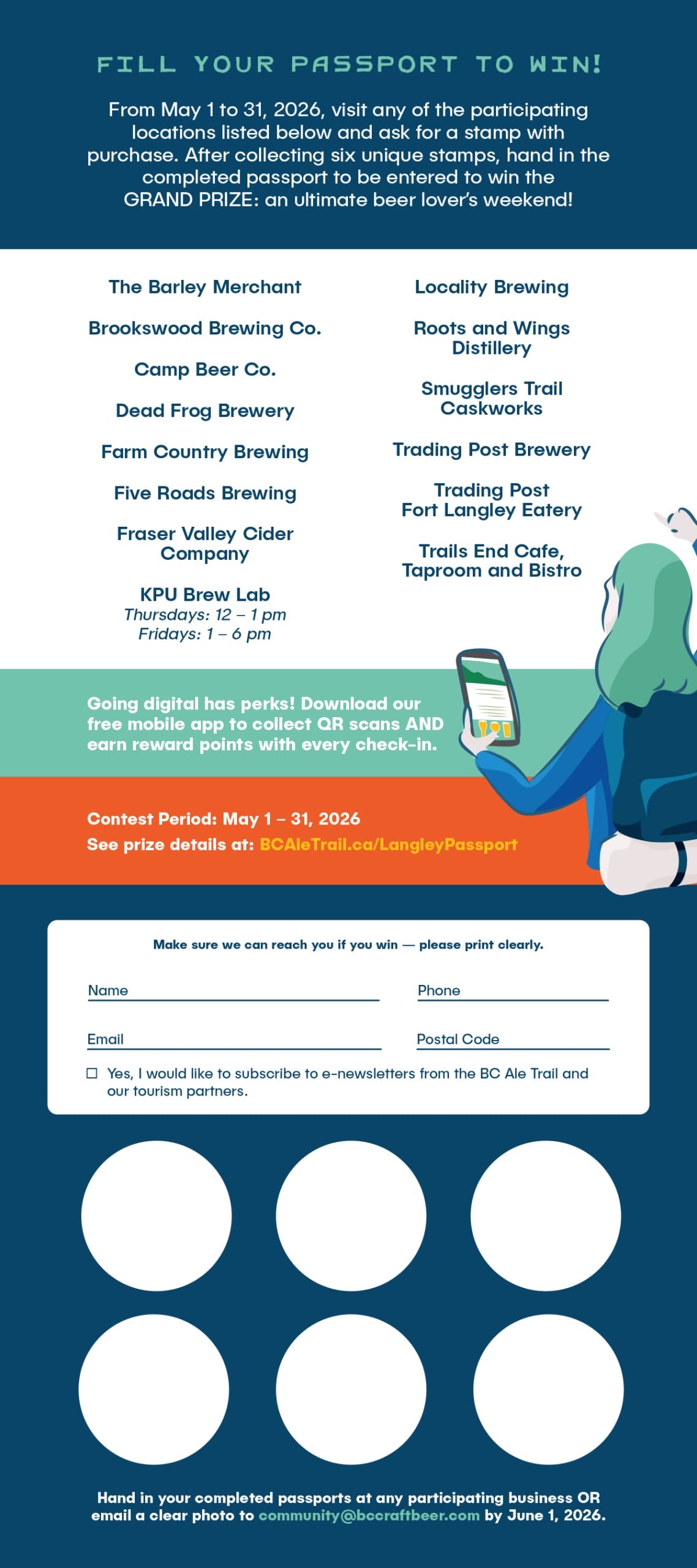 FILL YOUR PASSPORT TO WIN!

From May 1 to 31, 2026, visit any of the participating locations listed below and ask for a stamp with purchase. After collecting six unique stamps, hand in the completed passport to be entered to win the GRAND PRIZE: an ultimate beer lover's weekend!

The Barley Merchant

Brookswood Brewing Co.

Camp Beer Co.

Dead Frog Brewery

Farm Country Brewing

Five Roads Brewing

Fraser Valley Cider Company

KPU Brew Lab
Thursdays: 12 – 1 pm
Fridays: 1 – 6 pm

Locality Brewing

Roots and Wings Distillery

Smugglers Trail Caskworks

Trading Post Brewery

Trading Post Fort Langley Eatery

Trails End Cafe, Taproom and Bistro

Going digital has perks! Download our free mobile app to collect QR scans AND earn reward points with every check-in.

Contest Period: May 1 – 31, 2026
See prize details at: BCAleTrail.ca/LangleyPassport

Make sure we can reach you if you win — please print clearly.

Name
Phone
Email
Postal Code

☐ Yes, I would like to subscribe to e-newsletters from the BC Ale Trail and our tourism partners.

Hand in your completed passports at any participating business OR email a clear photo to community@bccraftbeer.com by June 1, 2026.